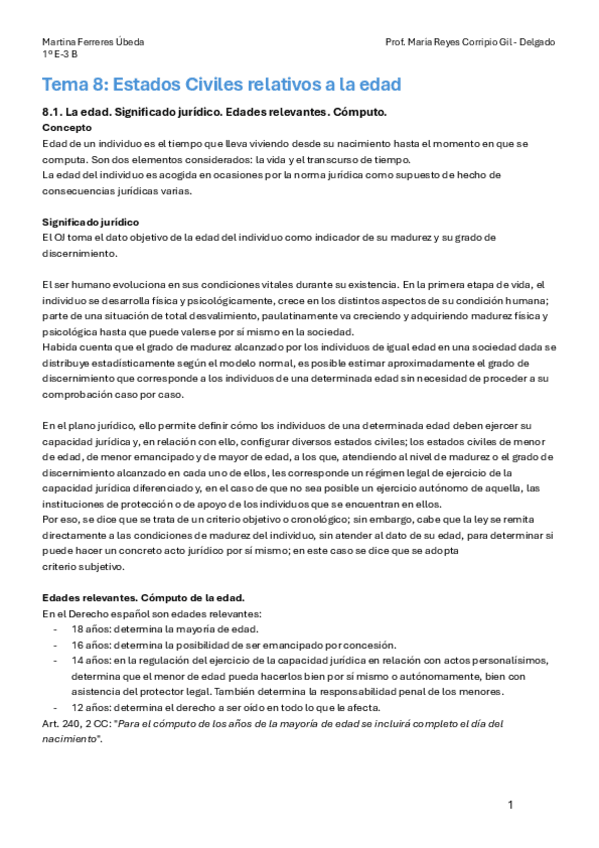 Martina Ferreres Úbeda
1º E-3 B

Prof. María Reyes Corripio Gil - Delgado

Tema 8: Estados Civiles relativos a la edad

8.1. La edad. Significado jurídico. Edades relevantes. Cómputo.

Concepto
Edad de un individuo es el tiempo que lleva viviendo desde su nacimiento hasta el momento en que se computa. Son dos elementos considerados: la vida y el transcurso de tiempo.
La edad del individuo es acogida en ocasiones por la norma jurídica como supuesto de hecho de consecuencias jurídicas varias.

Significado jurídico
El OJ toma el dato objetivo de la edad del individuo como indicador de su madurez y su grado de discernimiento.

El ser humano evoluciona en sus condiciones vitales durante su existencia. En la primera etapa de vida, el individuo se desarrolla física y psicológicamente, crece en los distintos aspectos de su condición humana; parte de una situación de total desvalimiento, paulatinamente va creciendo y adquiriendo madurez física y psicológica hasta que puede valerse por sí mismo en la sociedad.
Habida cuenta que el grado de madurez alcanzado por los individuos de igual edad en una sociedad dada se distribuye estadísticamente según el modelo normal, es posible estimar aproximadamente el grado de discernimiento que corresponde a los individuos de una determinada edad sin necesidad de proceder a su comprobación caso por caso.

En el plano jurídico, ello permite definir cómo los individuos de una determinada edad deben ejercer su capacidad jurídica y, en relación con ello, configurar diversos estados civiles; los estados civiles de menor de edad, de menor emancipado y de mayor de edad, a los que, atendiendo al nivel de madurez o el grado de discernimiento alcanzado en cada uno de ellos, les corresponde un régimen legal de ejercicio de la capacidad jurídica diferenciado y, en el caso de que no sea posible un ejercicio autónomo de aquella, las instituciones de protección o de apoyo de los individuos que se encuentran en ellos.
Por eso, se dice que se trata de un criterio objetivo o cronológico; sin embargo, cabe que la ley se remita directamente a las condiciones de madurez del individuo, sin atender al dato de su edad, para determinar si puede hacer un concreto acto jurídico por sí mismo; en este caso se dice que se adopta criterio subjetivo.

Edades relevantes. Cómputo de la edad.
En el Derecho español son edades relevantes:
- 18 años: determina la mayoría de edad.
- 16 años: determina la posibilidad de ser emancipado por concesión.
- 14 años: en la regulación del ejercicio de la capacidad jurídica en relación con actos personalísimos, determina que el menor de edad pueda hacerlos bien por sí mismo o autónomamente, bien con asistencia del protector legal. También determina la responsabilidad penal de los menores.
- 12 años: determina el derecho a ser oído en todo lo que le afecta.
Art. 240, 2 CC: "Para el cómputo de los años de la mayoría de edad se incluirá completo el día del nacimiento".

1